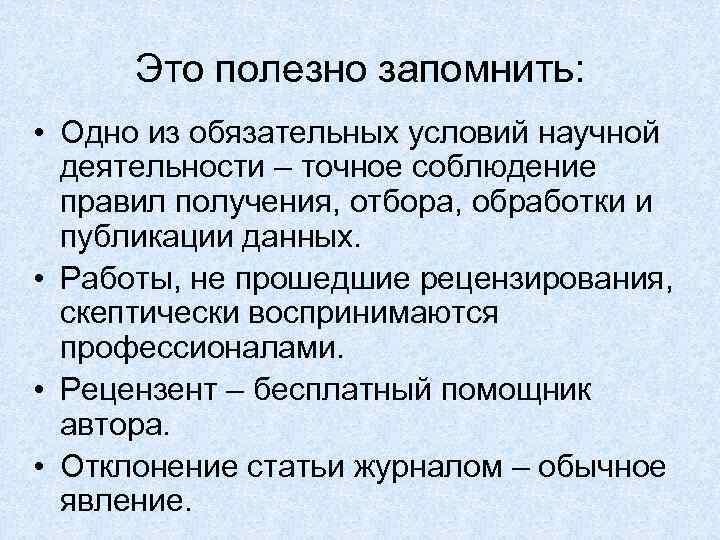 Это полезно запомнить:

• Одно из обязательных условий научной деятельности – точное соблюдение правил получения, отбора, обработки и публикации данных.
• Работы, не прошедшие рецензирования, скептически воспринимаются профессионалами.
• Рецензент – бесплатный помощник автора.
• Отклонение статьи журналом – обычное явление.